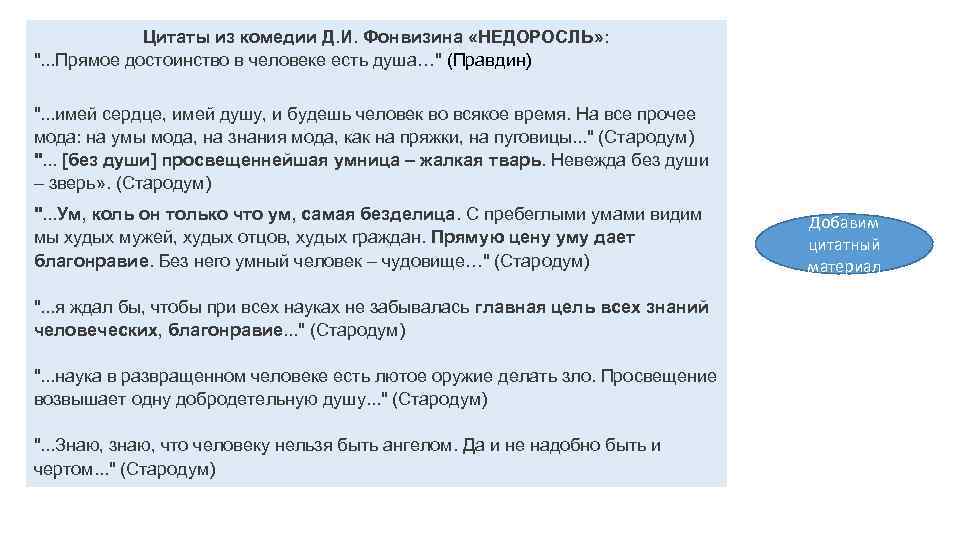 Цитаты из комедии Д.И. Фонвизина «НЕДОРОСЛЬ»:
"...Прямое достоинство в человеке есть душа…" (Правдин)

"...имей сердце, имей душу, и будешь человек во всякое время. На все прочее мода: на умы мода, на знания мода, как на пряжки, на пуговицы..." (Стародум)
"... [без души] просвещеннейшая умница – жалкая тварь. Невежда без души – зверь». (Стародум)

"...Ум, коль он только что ум, самая безделица. С пребеглыми умами видим мы худых мужей, худых отцов, худых граждан. Прямую цену уму дает благонравие. Без него умный человек – чудовище…" (Стародум)

"...я ждал бы, чтобы при всех науках не забывалась главная цель всех знаний человеческих, благонравие..." (Стародум)

"...наука в развращенном человеке есть лютое оружие делать зло. Просвещение возвышает одну добродетельную душу..." (Стародум)

"...Знаю, знаю, что человеку нельзя быть ангелом. Да и не надобно быть и чертом..." (Стародум)

Добавим цитатный материал